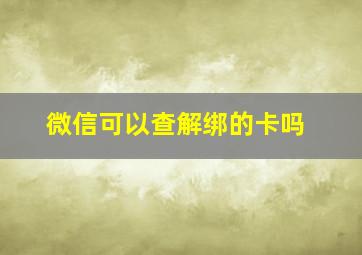 微信可以查解绑的卡吗